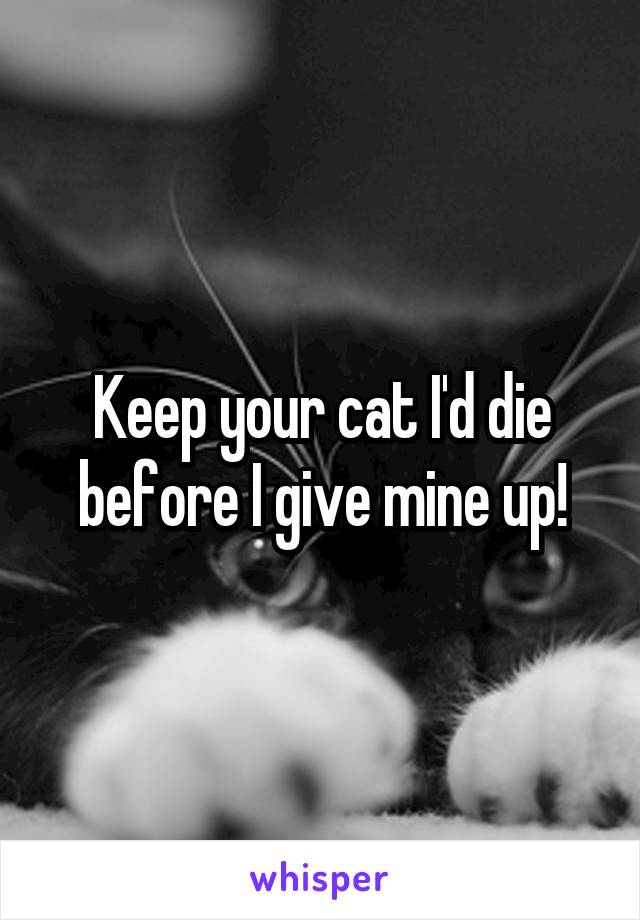 Keep your cat I'd die before I give mine up!

whisper